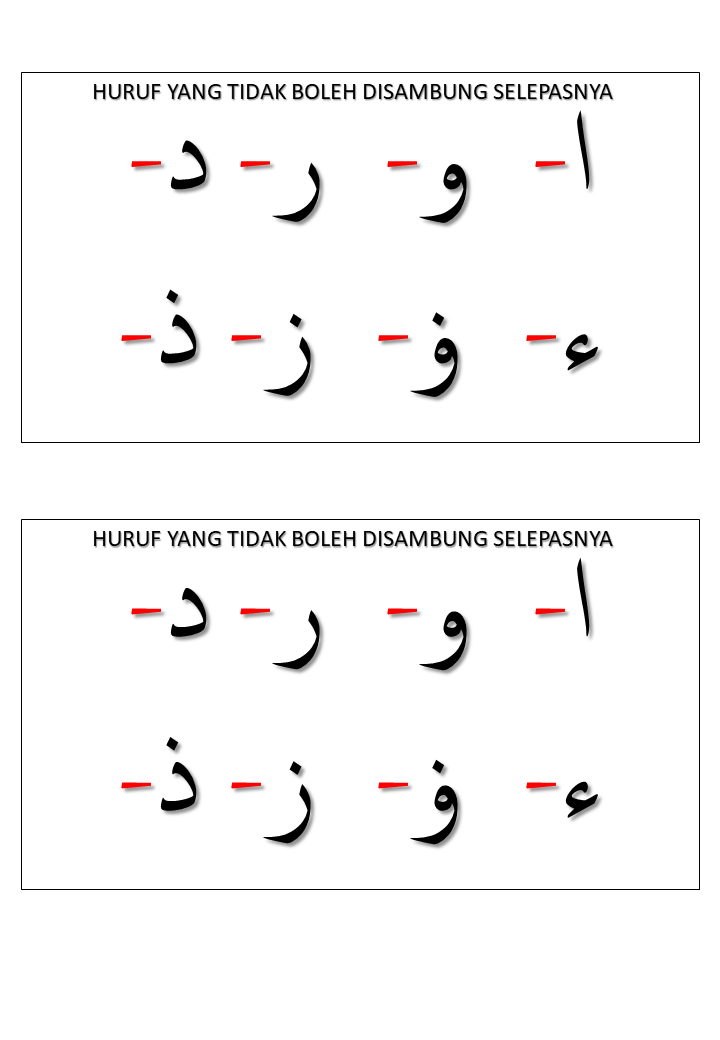 HURUF YANG TIDAK BOLEH DISAMBUNG SELEPASNYA

ا- و- ر- د-

ء- ۏ- ز- ذ-

HURUF YANG TIDAK BOLEH DISAMBUNG SELEPASNYA

ا- و- ر- د-

ء- ۏ- ز- ذ-